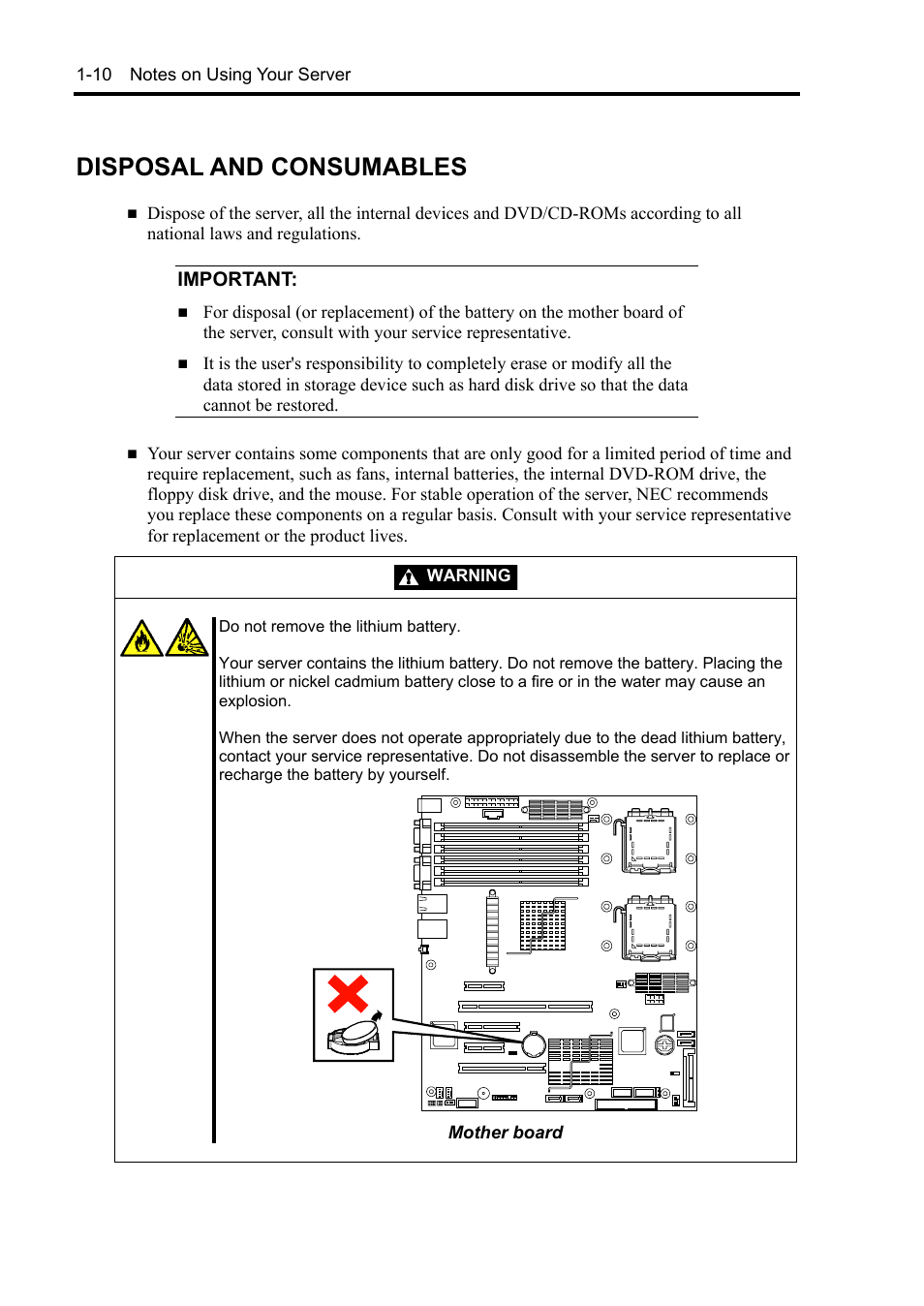 1-10 Notes on Using Your Server

DISPOSAL AND CONSUMABLES

■ Dispose of the server, all the internal devices and DVD/CD-ROMs according to all national laws and regulations.

IMPORTANT:

■ For disposal (or replacement) of the battery on the mother board of the server, consult with your service representative.

■ It is the user's responsibility to completely erase or modify all the data stored in storage device such as hard disk drive so that the data cannot be restored.

■ Your server contains some components that are only good for a limited period of time and require replacement, such as fans, internal batteries, the internal DVD-ROM drive, the floppy disk drive, and the mouse. For stable operation of the server, NEC recommends you replace these components on a regular basis. Consult with your service representative for replacement or the product lives.

WARNING

Do not remove the lithium battery.

Your server contains the lithium battery. Do not remove the battery. Placing the lithium or nickel cadmium battery close to a fire or in the water may cause an explosion.

When the server does not operate appropriately due to the dead lithium battery, contact your service representative. Do not disassemble the server to replace or recharge the battery by yourself.

Mother board